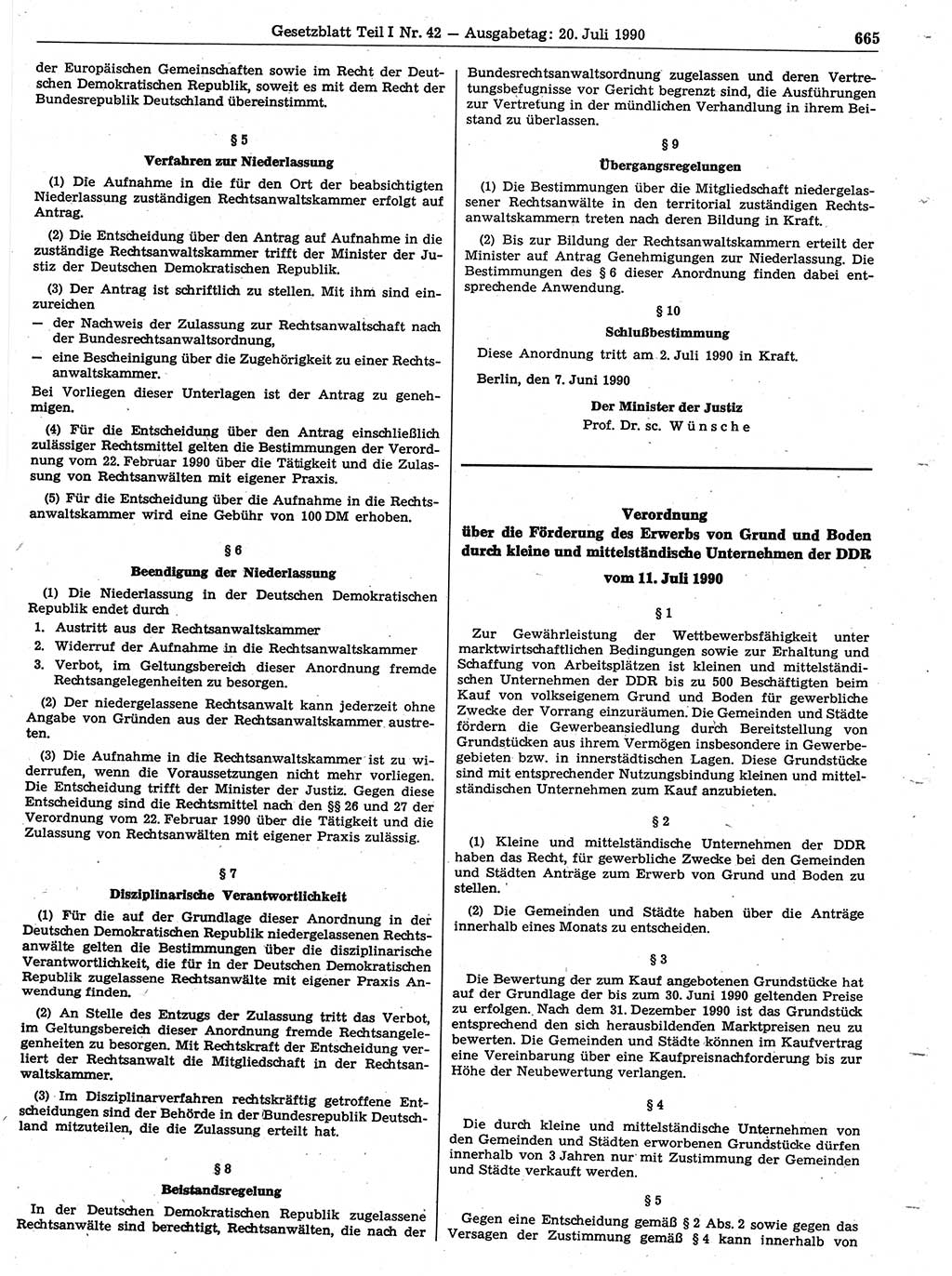 Gesetzblatt Teil I Nr. 42 — Ausgabetag: 20. Juli 1990

665

der Europäischen Gemeinschaften sowie im Recht der Deutschen Demokratischen Republik, soweit es mit dem Recht der Bundesrepublik Deutschland übereinstimmt.

§ 5

Verfahren zur Niederlassung

(1) Die Aufnahme in die für den Ort der beabsichtigten Niederlassung zuständigen Rechtsanwaltskammer erfolgt auf Antrag.

(2) Die Entscheidung über den Antrag auf Aufnahme in die zuständige Rechtsanwaltskammer trifft der Minister der Justiz der Deutschen Demokratischen Republik.

(3) Der Antrag ist schriftlich zu stellen. Mit ihm sind einzureichen

— der Nachweis der Zulassung zur Rechtsanwaltschaft nach der Bundesrechtsanwaltsordnung,

— eine Bescheinigung über die Zugehörigkeit zu einer Rechtsanwaltskammer.

Bei Vorliegen dieser Unterlagen ist der Antrag zu genehmigen.

(4) Für die Entscheidung über den Antrag einschließlich zulässiger Rechtsmittel gelten die Bestimmungen der Verordnung vom 22. Februar 1990 über die Tätigkeit und die Zulassung von Rechtsanwälten mit eigener Praxis.

(5) Für die Entscheidung über die Aufnahme in die Rechtsanwaltskammer wird eine Gebühr von 100 DM erhoben.

§ 6

Beendigung der Niederlassung

(1) Die Niederlassung in der Deutschen Demokratischen Republik endet durch

1. Austritt aus der Rechtsanwaltskammer
2. Widerruf der Aufnahme in die Rechtsanwaltskammer
3. Verbot, im Geltungsbereich dieser Anordnung fremde Rechtsangelegenheiten zu besorgen.

(2) Der niedergelassene Rechtsanwalt kann jederzeit ohne Angabe von Gründen aus der Rechtsanwaltskammer austreten.

(3) Die Aufnahme in die Rechtsanwaltskammer ist zu widerrufen, wenn die Voraussetzungen nicht mehr vorliegen. Die Entscheidung trifft der Minister der Justiz. Gegen diese Entscheidung sind die Rechtsmittel nach den §§ 26 und 27 der Verordnung vom 22. Februar 1990 über die Tätigkeit und die Zulassung von Rechtsanwälten mit eigener Praxis zulässig.

§ 7

Disziplinarische Verantwortlichkeit

(1) Für die auf der Grundlage dieser Anordnung in der Deutschen Demokratischen Republik niedergelassenen Rechtsanwälte gelten die Bestimmungen über die disziplinarische Verantwortlichkeit, die für in der Deutschen Demokratischen Republik zugelassene Rechtsanwälte mit eigener Praxis Anwendung finden.

(2) An Stelle des Entzugs der Zulassung tritt das Verbot, im Geltungsbereich dieser Anordnung fremde Rechtsangelegenheiten zu besorgen. Mit Rechtskraft der Entscheidung verliert der Rechtsanwalt die Mitgliedschaft in der Rechtsanwaltskammer.

(3) Im Disziplinarverfahren rechtskräftig getroffene Entscheidungen sind der Behörde in der Bundesrepublik Deutschland mitzuteilen, die die Zulassung erteilt hat.

§ 8

Beistandsregelung

In der Deutschen Demokratischen Republik zugelassene Rechtsanwälte sind berechtigt, Rechtsanwälten, die nach der Bundesrechtsanwaltsordnung zugelassen und deren Vertretungsbefugnisse vor Gericht begrenzt sind, die Ausführungen zur Vertretung in der mündlichen Verhandlung in ihrem Beistand zu überlassen.

§ 9

Übergangsregelungen

(1) Die Bestimmungen über die Mitgliedschaft niedergelassener Rechtsanwälte in den territorial zuständigen Rechtsanwaltskammern treten nach deren Bildung in Kraft.

(2) Bis zur Bildung der Rechtsanwaltskammern erteilt der Minister auf Antrag Genehmigungen zur Niederlassung. Die Bestimmungen des § 6 dieser Anordnung finden dabei entsprechende Anwendung.

§ 10

Schlußbestimmung

Diese Anordnung tritt am 2. Juli 1990 in Kraft.

Berlin, den 7. Juni 1990

Der Minister der Justiz
Prof. Dr. sc. Wünsche

Verordnung
über die Förderung des Erwerbs von Grund und Boden durch kleine und mittelständische Unternehmen der DDR
vom 11. Juli 1990

§ 1

Zur Gewährleistung der Wettbewerbsfähigkeit unter marktwirtschaftlichen Bedingungen sowie zur Erhaltung und Schaffung von Arbeitsplätzen ist kleinen und mittelständischen Unternehmen der DDR bis zu 500 Beschäftigten beim Kauf von volkseigenem Grund und Boden für gewerbliche Zwecke der Vorrang einzuräumen. Die Gemeinden und Städte fördern die Gewerbeansiedlung durch Bereitstellung von Grundstücken aus ihrem Vermögen insbesondere in Gewerbegebieten bzw. in innerstädtischen Lagen. Diese Grundstücke sind mit entsprechender Nutzungsbindung kleinen und mittelständischen Unternehmen zum Kauf anzubieten.

§ 2

(1) Kleine und mittelständische Unternehmen der DDR haben das Recht, für gewerbliche Zwecke bei den Gemeinden und Städten Anträge zum Erwerb von Grund und Boden zu stellen.

(2) Die Gemeinden und Städte haben über die Anträge innerhalb eines Monats zu entscheiden.

§ 3

Die Bewertung der zum Kauf angebotenen Grundstücke hat auf der Grundlage der bis zum 30. Juni 1990 geltenden Preise zu erfolgen. Nach dem 31. Dezember 1990 ist das Grundstück entsprechend den sich herausbildenden Marktpreisen neu zu bewerten. Die Gemeinden und Städte können im Kaufvertrag eine Vereinbarung über eine Kaufpreisnachforderung bis zur Höhe der Neubewertung verlangen.

§ 4

Die durch kleine und mittelständische Unternehmen von den Gemeinden und Städten erworbenen Grundstücke dürfen innerhalb von 3 Jahren nur mit Zustimmung der Gemeinden und Städte verkauft werden.

§ 5

Gegen eine Entscheidung gemäß § 2 Abs. 2 sowie gegen das Versagen der Zustimmung gemäß § 4 kann innerhalb von